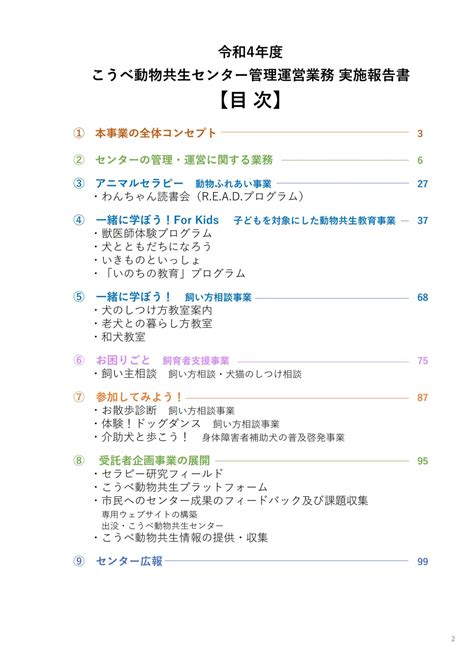 令和4年度
こうべ動物共生センター管理運営業務 実施報告書
【目 次】

① 本事業の全体コンセプト 3

② センターの管理・運営に関する業務 6

③ アニマルセラピー 動物ふれあい事業 27
・わんちゃん読書会（R.E.A.D.プログラム）

④ 一緒に学ぼう！For Kids 子どもを対象にした動物共生教育事業 37
・獣医師体験プログラム
・犬とともだちになろう
・いきものといっしょ
・「いのちの教育」プログラム

⑤ 一緒に学ぼう！ 飼い方相談事業 68
・犬のしつけ方教室案内
・老犬との暮らし方教室
・和犬教室

⑥ お困りごと 飼育者支援事業 75
・飼い主相談 飼い方相談・犬猫のしつけ相談

⑦ 参加してみよう！ 87
・お散歩診断 飼い方相談事業
・体験！ドッグダンス 飼い方相談事業
・介助犬と歩こう！ 身体障害者補助犬の普及啓発事業

⑧ 受託者企画事業の展開 95
・セラピー研究フィールド
・こうべ動物共生プラットフォーム
・市民へのセンター成果のフィードバック及び課題収集
専用ウェブサイトの構築
出没・こうべ動物共生センター
・こうべ動物共生情報の提供・収集

⑨ センター広報 99

2